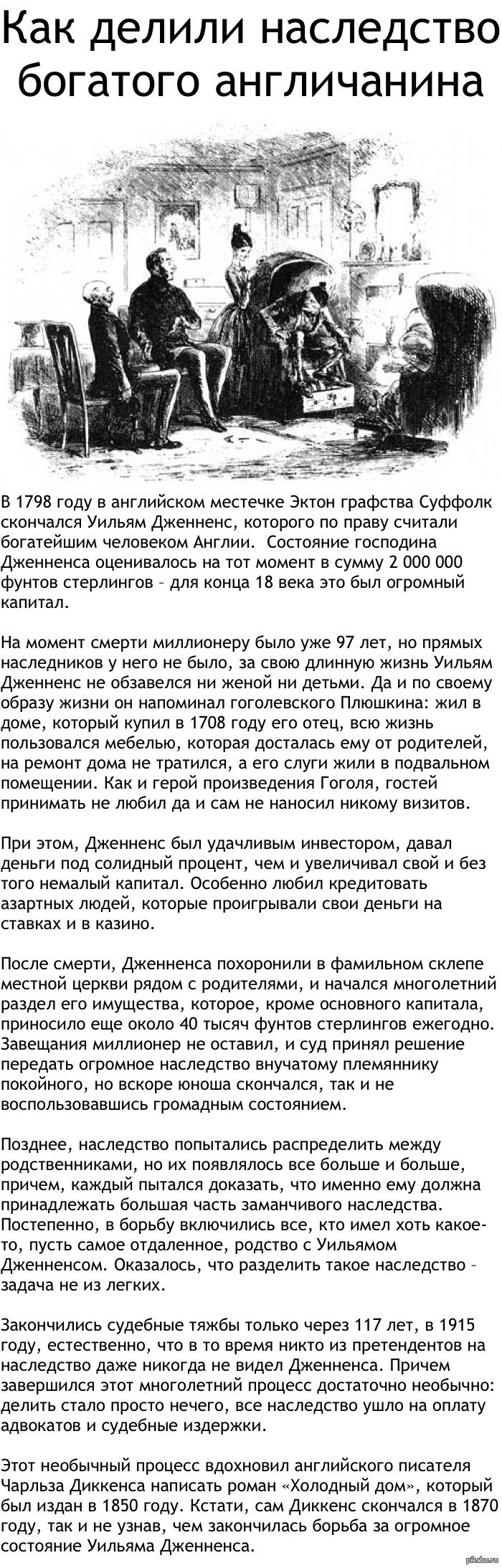 Как делили наследство богатого англичанина

В 1798 году в английском местечке Эктон графства Суффолк скончался Уильям Дженненс, которого по праву считали богатейшим человеком Англии.  Состояние господина Дженненса оценивалось на тот момент в сумму 2 000 000 фунтов стерлингов – для конца 18 века это был огромный капитал.

На момент смерти миллионеру было уже 97 лет, но прямых наследников у него не было, за свою длинную жизнь Уильям Дженненс не обзавелся ни женой ни детьми. Да и по своему образу жизни он напоминал гоголевского Плюшкина: жил в доме, который купил в 1708 году его отец, всю жизнь пользовался мебелью, которая досталась ему от родителей, на ремонт дома не тратился, а его слуги жили в подвальном помещении. Как и герой произведения Гоголя, гостей принимать не любил да и сам не наносил никому визитов.

При этом, Дженненс был удачливым инвестором, давал деньги под солидный процент, чем и увеличивал свой и без того немалый капитал. Особенно любил кредитовать азартных людей, которые проигрывали свои деньги на ставках и в казино.

После смерти, Дженненса похоронили в фамильном склепе местной церкви рядом с родителями, и начался многолетний раздел его имущества, которое, кроме основного капитала, приносило еще около 40 тысяч фунтов стерлингов ежегодно. Завещания миллионер не оставил, и суд принял решение передать огромное наследство внучатому племяннику покойного, но вскоре юноша скончался, так и не воспользовавшись громадным состоянием.

Позднее, наследство попытались распределить между родственниками, но их появлялось все больше и больше, причем, каждый пытался доказать, что именно ему должна принадлежать большая часть заманчивого наследства. Постепенно, в борьбу включились все, кто имел хоть какое-то, пусть самое отдаленное, родство с Уильямом Дженненсом. Оказалось, что разделить такое наследство – задача не из легких.

Закончились судебные тяжбы только через 117 лет, в 1915 году, естественно, что в то время никто из претендентов на наследство даже никогда не видел Дженненса. Причем завершился этот многолетний процесс достаточно необычно: делить стало просто нечего, все наследство ушло на оплату адвокатов и судебные издержки.

Этот необычный процесс вдохновил английского писателя Чарльза Диккенса написать роман «Холодный дом», который был издан в 1850 году. Кстати, сам Диккенс скончался в 1870 году, так и не узнав, чем закончилась борьба за огромное состояние Уильяма Дженненса.

pikabu.ru